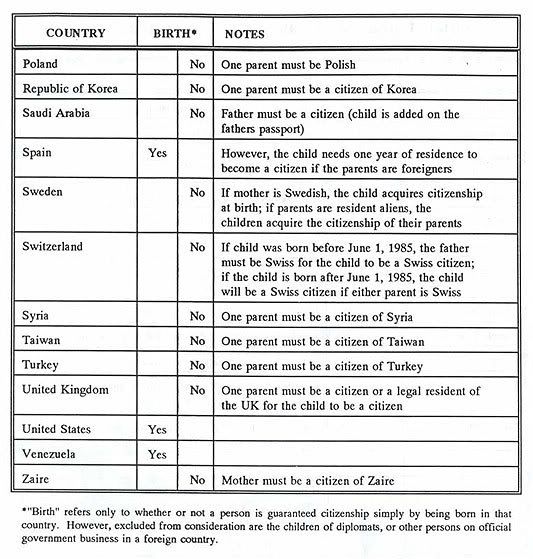 | COUNTRY | BIRTH* | | NOTES |
|---|---|---|---|
| Poland | | No | One parent must be Polish |
| Republic of Korea | | No | One parent must be a citizen of Korea |
| Saudi Arabia | | No | Father must be a citizen (child is added on the fathers passport) |
| Spain | Yes | | However, the child needs one year of residence to become a citizen if the parents are foreigners |
| Sweden | | No | If mother is Swedish, the child acquires citizenship at birth; if parents are resident aliens, the children acquire the citizenship of their parents |
| Switzerland | | No | If child was born before June 1, 1985, the father must be Swiss for the child to be a Swiss citizen; if the child is born after June 1, 1985, the child will be a Swiss citizen if either parent is Swiss |
| Syria | | No | One parent must be a citizen of Syria |
| Taiwan | | No | One parent must be a citizen of Taiwan |
| Turkey | | No | One parent must be a citizen of Turkey |
| United Kingdom | | No | One parent must be a citizen or a legal resident of the UK for the child to be a citizen |
| United States | Yes | | |
| Venezuela | Yes | | |
| Zaire | | No | Mother must be a citizen of Zaire |

*"Birth" refers only to whether or not a person is guaranteed citizenship simply by being born in that country. However, excluded from consideration are the children of diplomats, or other persons on official government business in a foreign country.